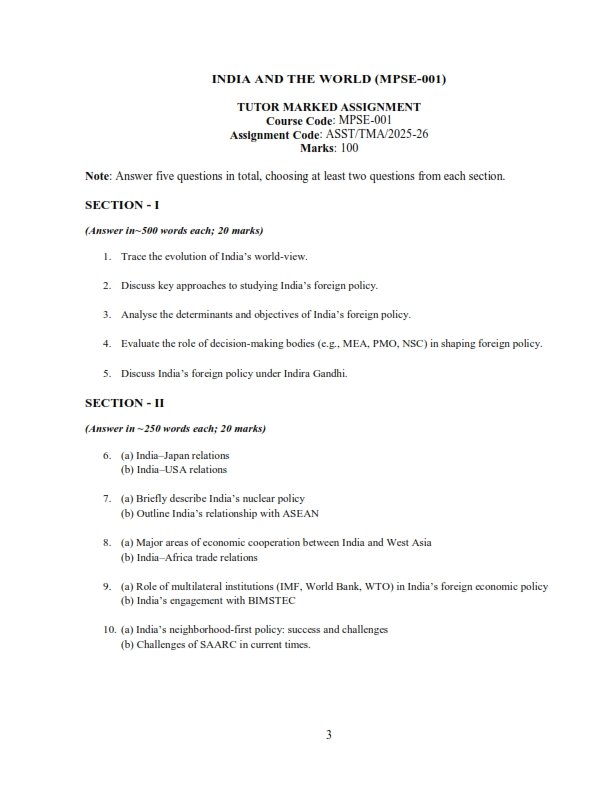 INDIA AND THE WORLD (MPSE-001)

TUTOR MARKED ASSIGNMENT
Course Code: MPSE-001
Assignment Code: ASST/TMA/2025-26
Marks: 100

Note: Answer five questions in total, choosing at least two questions from each section.

SECTION - I

(Answer in~500 words each; 20 marks)

1. Trace the evolution of India's world-view.

2. Discuss key approaches to studying India's foreign policy.

3. Analyse the determinants and objectives of India's foreign policy.

4. Evaluate the role of decision-making bodies (e.g., MEA, PMO, NSC) in shaping foreign policy.

5. Discuss India's foreign policy under Indira Gandhi.

SECTION - II

(Answer in ~250 words each; 20 marks)

6. (a) India–Japan relations
(b) India–USA relations

7. (a) Briefly describe India's nuclear policy
(b) Outline India's relationship with ASEAN

8. (a) Major areas of economic cooperation between India and West Asia
(b) India–Africa trade relations

9. (a) Role of multilateral institutions (IMF, World Bank, WTO) in India's foreign economic policy
(b) India's engagement with BIMSTEC

10. (a) India's neighborhood-first policy: success and challenges
(b) Challenges of SAARC in current times.

3